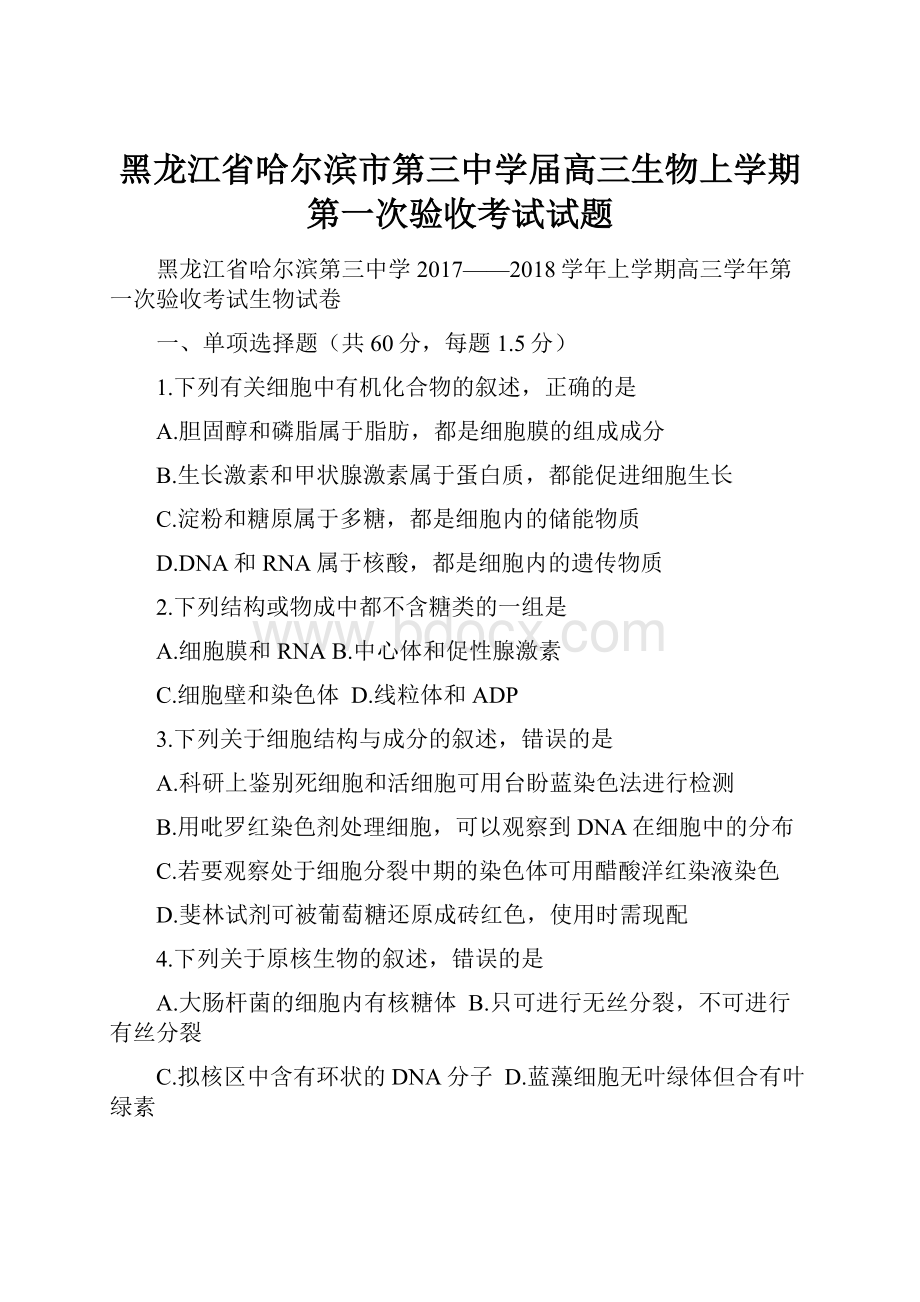 黑龙江省哈尔滨市第三中学届高三生物上学期第一次验收考试试题

黑龙江省哈尔滨第三中学 2017——2018 学年上学期高三学年第一次验收考试生物试卷

一、单项选择题（共 60 分，每题 1.5 分）

1.下列有关细胞中有机化合物的叙述，正确的是

A.胆固醇和磷脂属于脂肪，都是细胞膜的组成成分

B.生长激素和甲状腺激素属于蛋白质，都能促进细胞生长

C.淀粉和糖原属于多糖，都是细胞内的储能物质

D.DNA 和 RNA 属于核酸，都是细胞内的遗传物质

2.下列结构或物成中都不含糖类的一组是

A.细胞膜和 RNA B.中心体和促性腺激素

C.细胞壁和染色体 D.线粒体和 ADP

3.下列关于细胞结构与成分的叙述，错误的是

A.科研上鉴别死细胞和活细胞可用台盼蓝染色法进行检测

B.用吡罗红染色剂处理细胞，可以观察到 DNA 在细胞中的分布

C.若要观察处于细胞分裂中期的染色体可用醋酸洋红染液染色

D.斐林试剂可被葡萄糖还原成砖红色，使用时需现配

4.下列关于原核生物的叙述，错误的是

A.大肠杆菌的细胞内有核糖体 B.只可进行无丝分裂，不可进行有丝分裂

C.拟核区中含有环状的 DNA 分子 D.蓝藻细胞无叶绿体但合有叶绿素

www.bdocx.com